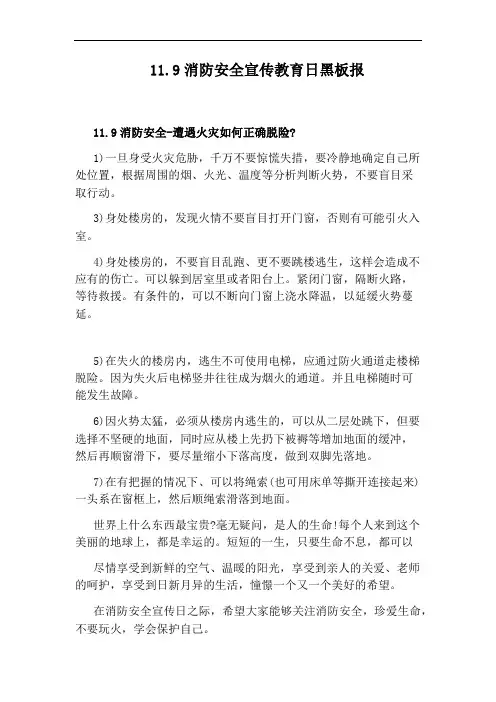 11.9 消防安全宣传教育日黑板报

11.9 消防安全-遭遇火灾如何正确脱险?

1)一旦身受火灾危胁，千万不要惊慌失措，要冷静地确定自己所处位置，根据周围的烟、火光、温度等分析判断火势，不要盲目采取行动。

3)身处楼房的，发现火情不要盲目打开门窗，否则有可能引火入室。

4)身处楼房的，不要盲目乱跑、更不要跳楼逃生，这样会造成不应有的伤亡。可以躲到居室里或者阳台上。紧闭门窗，隔断火路，等待救援。有条件的，可以不断向门窗上浇水降温，以延缓火势蔓延。

5)在失火的楼房内，逃生不可使用电梯，应通过防火通道走楼梯脱险。因为失火后电梯竖井往往成为烟火的通道。并且电梯随时可能发生故障。

6)因火势太猛，必须从楼房内逃生的，可以从二层处跳下，但要选择不坚硬的地面，同时应从楼上先扔下被褥等增加地面的缓冲，然后再顺窗滑下，要尽量缩小下落高度，做到双脚先落地。

7)在有把握的情况下、可以将绳索(也可用床单等撕开连接起来)一头系在窗框上，然后顺绳索滑落到地面。

世界上什么东西最宝贵?毫无疑问，是人的生命!每个人来到这个美丽的地球上，都是幸运的。短短的一生，只要生命不息，都可以

尽情享受到新鲜的空气、温暖的阳光，享受到亲人的关爱、老师的呵护，享受到日新月异的生活，憧憬一个又一个美好的希望。

在消防安全宣传日之际，希望大家能够关注消防安全，珍爱生命，不要玩火，学会保护自己。